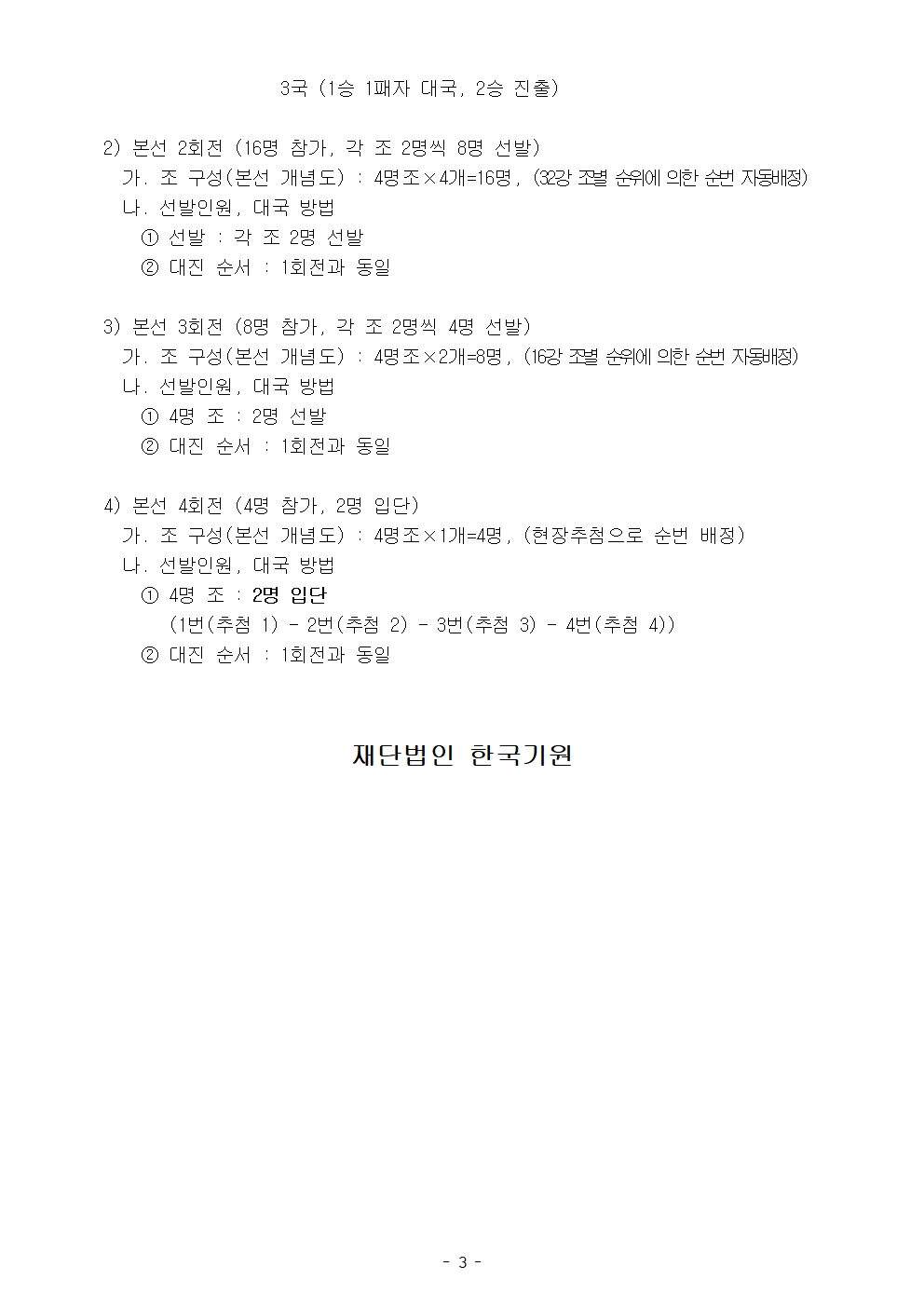 3국 (1승 1패자 대국, 2승 진출)

2) 본선 2회전 (16명 참가, 각 조 2명씩 8명 선발)
가. 조 구성(본선 개념도) : 4명조×4개=16명, (32강 조별 순위에 의한 순번 자동배정)
나. 선발인원, 대국 방법
① 선발 : 각 조 2명 선발
② 대진 순서 : 1회전과 동일

3) 본선 3회전 (8명 참가, 각 조 2명씩 4명 선발)
가. 조 구성(본선 개념도) : 4명조×2개=8명, (16강 조별 순위에 의한 순번 자동배정)
나. 선발인원, 대국 방법
① 4명 조 : 2명 선발
② 대진 순서 : 1회전과 동일

4) 본선 4회전 (4명 참가, 2명 입단)
가. 조 구성(본선 개념도) : 4명조×1개=4명, (현장추첨으로 순번 배정)
나. 선발인원, 대국 방법
① 4명 조 : 2명 입단
(1번(추첨 1) - 2번(추첨 2) - 3번(추첨 3) - 4번(추첨 4))
② 대진 순서 : 1회전과 동일

재단법인 한국기원

- 3 -